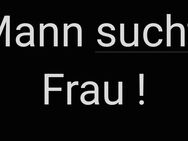 Mann sucht
Frau !